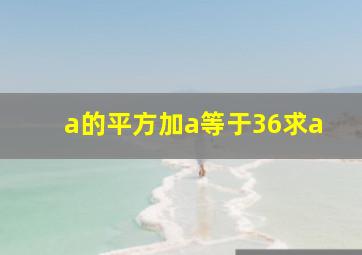 a的平方加a等于36求a